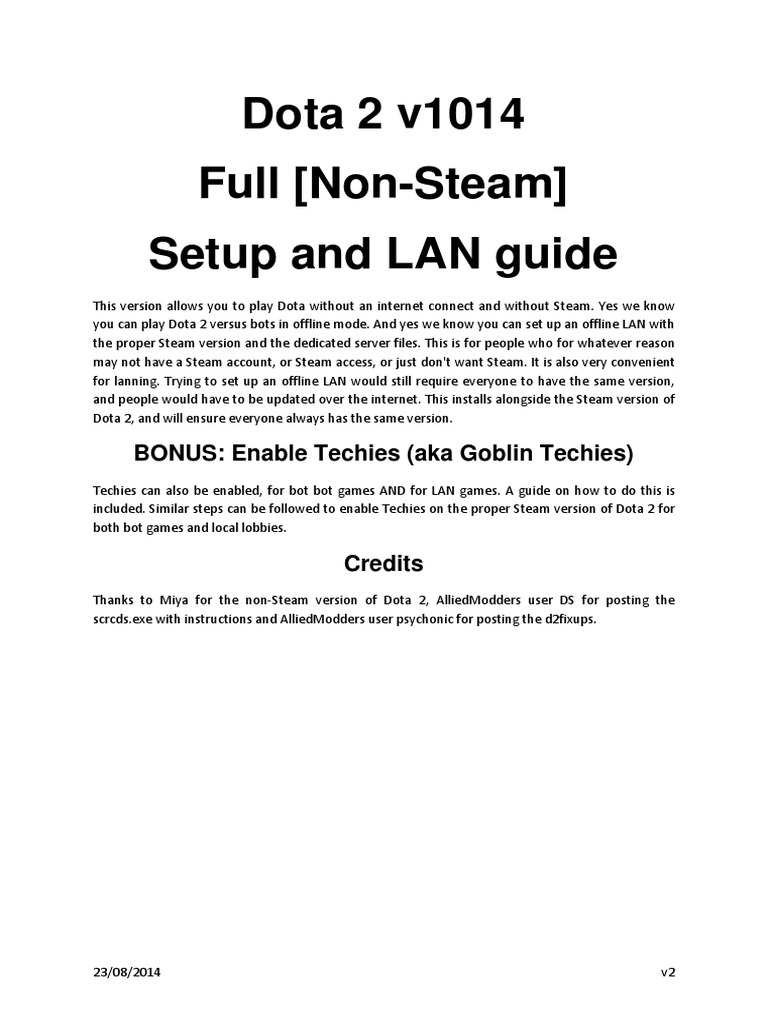 Dota 2 v1014
Full [Non-Steam]
Setup and LAN guide

This version allows you to play Dota without an internet connect and without Steam. Yes we know you can play Dota 2 versus bots in offline mode. And yes we know you can set up an offline LAN with the proper Steam version and the dedicated server files. This is for people who for whatever reason may not have a Steam account, or Steam access, or just don't want Steam. It is also very convenient for lanning. Trying to set up an offline LAN would still require everyone to have the same version, and people would have to be updated over the internet. This installs alongside the Steam version of Dota 2, and will ensure everyone always has the same version.

BONUS: Enable Techies (aka Goblin Techies)

Techies can also be enabled, for bot bot games AND for LAN games. A guide on how to do this is included. Similar steps can be followed to enable Techies on the proper Steam version of Dota 2 for both bot games and local lobbies.

Credits

Thanks to Miya for the non-Steam version of Dota 2, AlliedModders user DS for posting the scrcds.exe with instructions and AlliedModders user psychonic for posting the d2fixups.

23/08/2014

v2